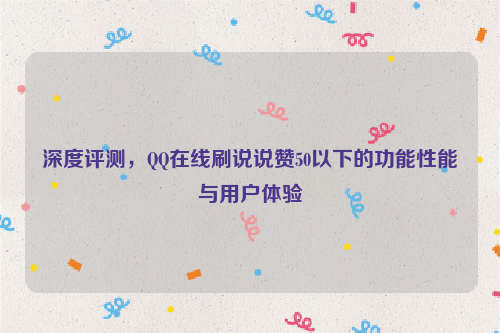 深度评测，QQ在线刷说说赞50以下的功能性能与用户体验